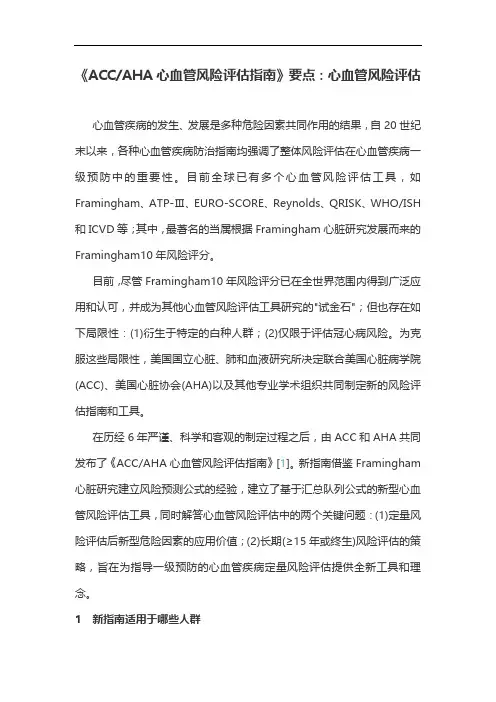 《ACC/AHA 心血管风险评估指南》要点：心血管风险评估

心血管疾病的发生、发展是多种危险因素共同作用的结果，自 20 世纪末以来，各种心血管疾病防治指南均强调了整体风险评估在心血管疾病一级预防中的重要性。目前全球已有多个心血管风险评估工具，如 Framingham、ATP-Ⅲ、EURO-SCORE、Reynolds、QRISK、WHO/ISH 和 ICVD 等；其中，最著名的当属根据 Framingham 心脏研究发展而来的 Framingham10 年风险评分。

目前，尽管 Framingham10 年风险评分已在全世界范围内得到广泛应用和认可，并成为其他心血管风险评估工具研究的"试金石"；但也存在如下局限性：(1)衍生于特定的白种人群；(2)仅限于评估冠心病风险。为克服这些局限性，美国国立心脏、肺和血液研究所决定联合美国心脏病学院(ACC)、美国心脏协会(AHA)以及其他专业学术组织共同制定新的风险评估指南和工具。

在历经 6 年严谨、科学和客观的制定过程之后，由 ACC 和 AHA 共同发布了《ACC/AHA 心血管风险评估指南》[1]。新指南借鉴 Framingham 心脏研究建立风险预测公式的经验，建立了基于汇总队列公式的新型心血管风险评估工具，同时解答心血管风险评估中的两个关键问题：(1)定量风险评估后新型危险因素的应用价值；(2)长期(≥15 年或终生)风险评估的策略，旨在为指导一级预防的心血管疾病定量风险评估提供全新工具和理念。

1　新指南适用于哪些人群